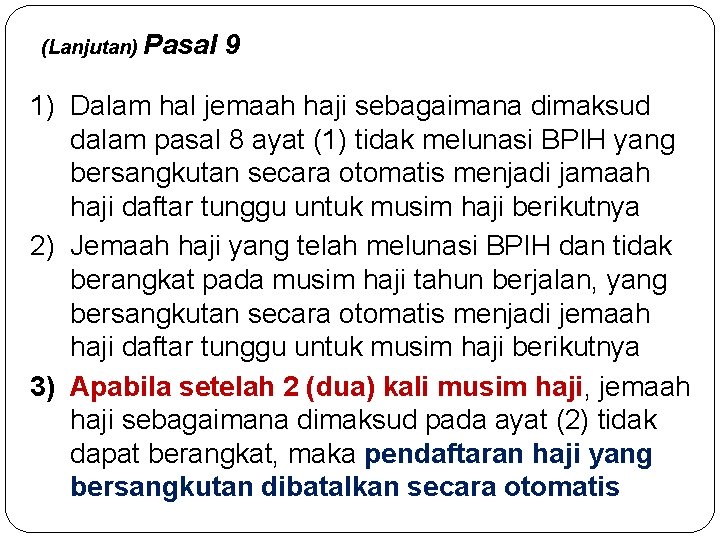 (Lanjutan) Pasal 9

1) Dalam hal jemaah haji sebagaimana dimaksud dalam pasal 8 ayat (1) tidak melunasi BPIH yang bersangkutan secara otomatis menjadi jamaah haji daftar tunggu untuk musim haji berikutnya
2) Jemaah haji yang telah melunasi BPIH dan tidak berangkat pada musim haji tahun berjalan, yang bersangkutan secara otomatis menjadi jemaah haji daftar tunggu untuk musim haji berikutnya
3) Apabila setelah 2 (dua) kali musim haji, jemaah haji sebagaimana dimaksud pada ayat (2) tidak dapat berangkat, maka pendaftaran haji yang bersangkutan dibatalkan secara otomatis